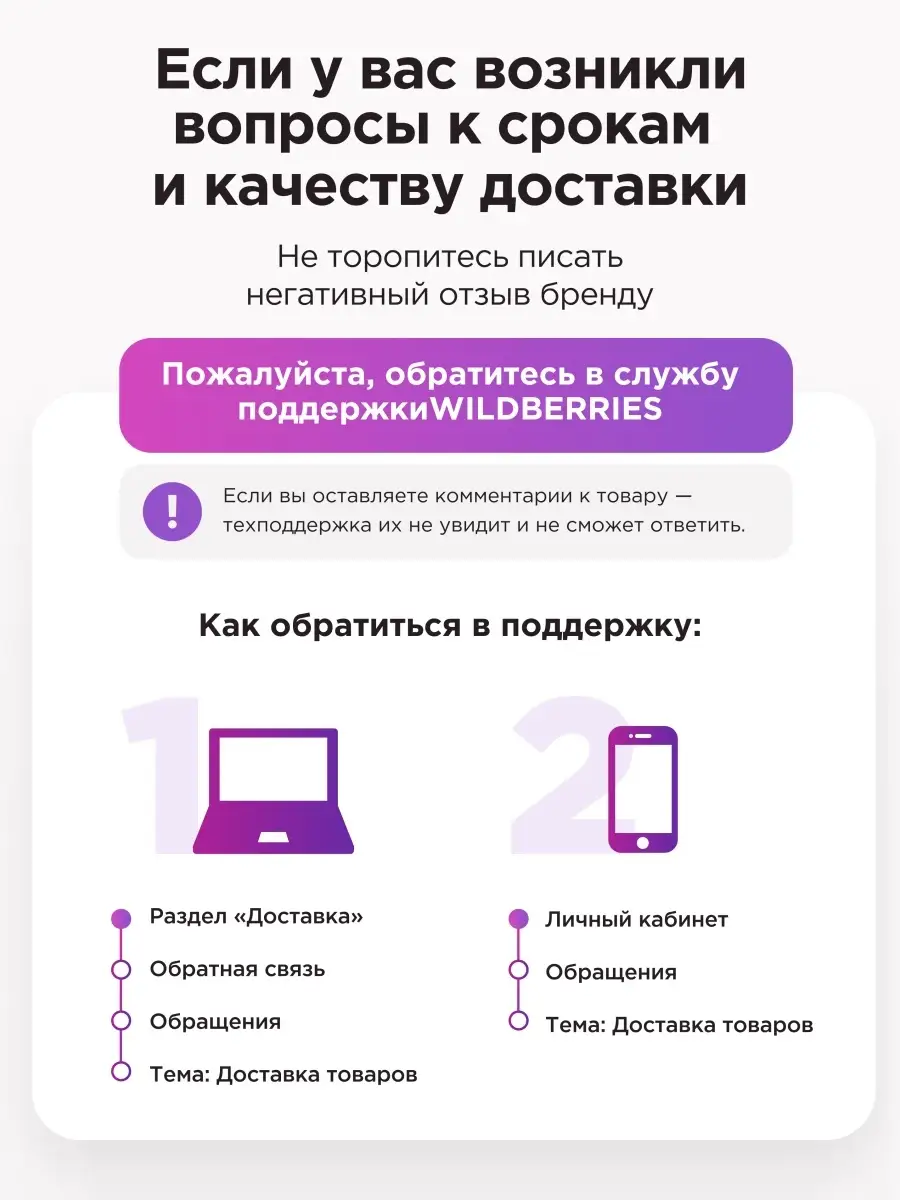 Если у вас возникли вопросы к срокам и качеству доставки

Не торопитесь писать негативный отзыв бренду

Пожалуйста, обратитесь в службу поддержкиWILDBERRIES

!

Если вы оставляете комментарии к товару — техподдержка их не увидит и не сможет ответить.

Как обратиться в поддержку:

1

Раздел «Доставка»
Обратная связь
Обращения
Тема: Доставка товаров

2

Личный кабинет
Обращения
Тема: Доставка товаров